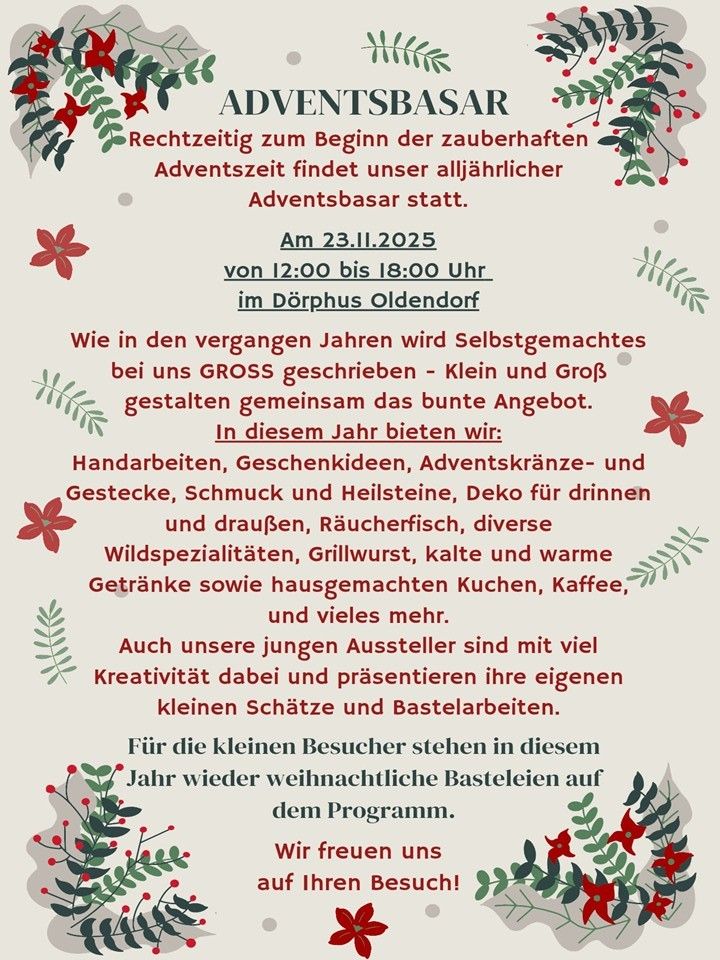 ADVENTSBASAR

Rechtzeitig zum Beginn der zauberhaften Adventszeit findet unser alljährlicher Adventsbasar statt.

Am 23.11.2025
von 12:00 bis 18:00 Uhr
im Dörphus Oldendorf

Wie in den vergangen Jahren wird Selbstgemachtes bei uns GROSS geschrieben - Klein und Groß gestalten gemeinsam das bunte Angebot.

In diesem Jahr bieten wir:
Handarbeiten, Geschenkideen, Adventskränze- und Gestecke, Schmuck und Heilsteine, Deko für drinnen und draußen, Räucherfisch, diverse Wildspezialitäten, Grillwurst, kalte und warme Getränke sowie hausgemachten Kuchen, Kaffee, und vieles mehr.
Auch unsere jungen Aussteller sind mit viel Kreativität dabei und präsentieren ihre eigenen kleinen Schätze und Bastelarbeiten.

Für die kleinen Besucher stehen in diesem Jahr wieder weihnachtliche Basteleien auf dem Programm.

Wir freuen uns auf Ihren Besuch!